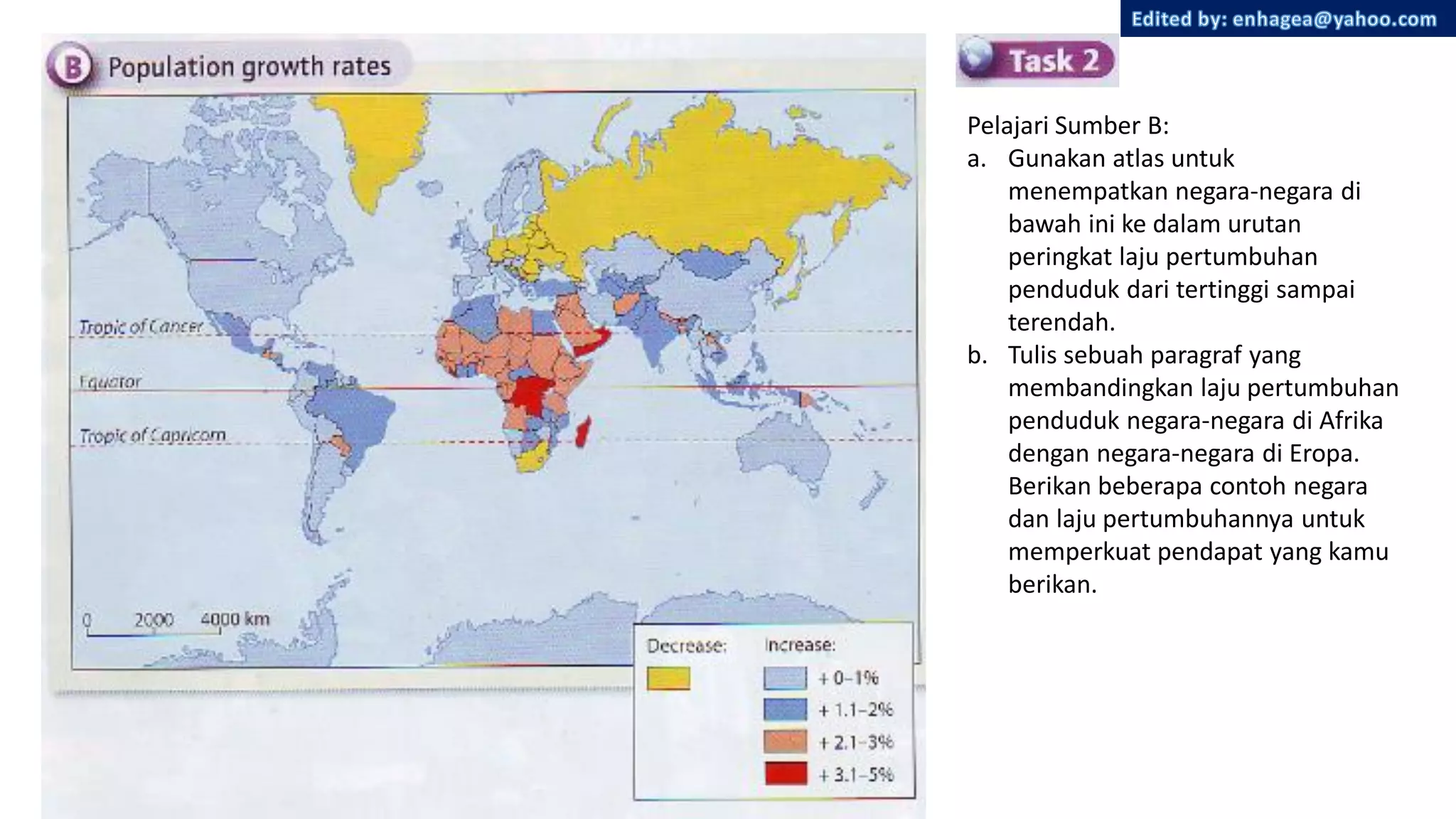 Edited by: enhagea@yahoo.com

B Population growth rates

Tropic of Cancer

Equator

Tropic of Capricorn

0 2000 4000 km

Decrease:

Increase:

+ 0–1%

+ 1.1–2%

+ 2.1–3%

+ 3.1–5%

Task 2

Pelajari Sumber B:

a. Gunakan atlas untuk menempatkan negara-negara di bawah ini ke dalam urutan peringkat laju pertumbuhan penduduk dari tertinggi sampai terendah.

b. Tulis sebuah paragraf yang membandingkan laju pertumbuhan penduduk negara-negara di Afrika dengan negara-negara di Eropa. Berikan beberapa contoh negara dan laju pertumbuhannya untuk memperkuat pendapat yang kamu berikan.